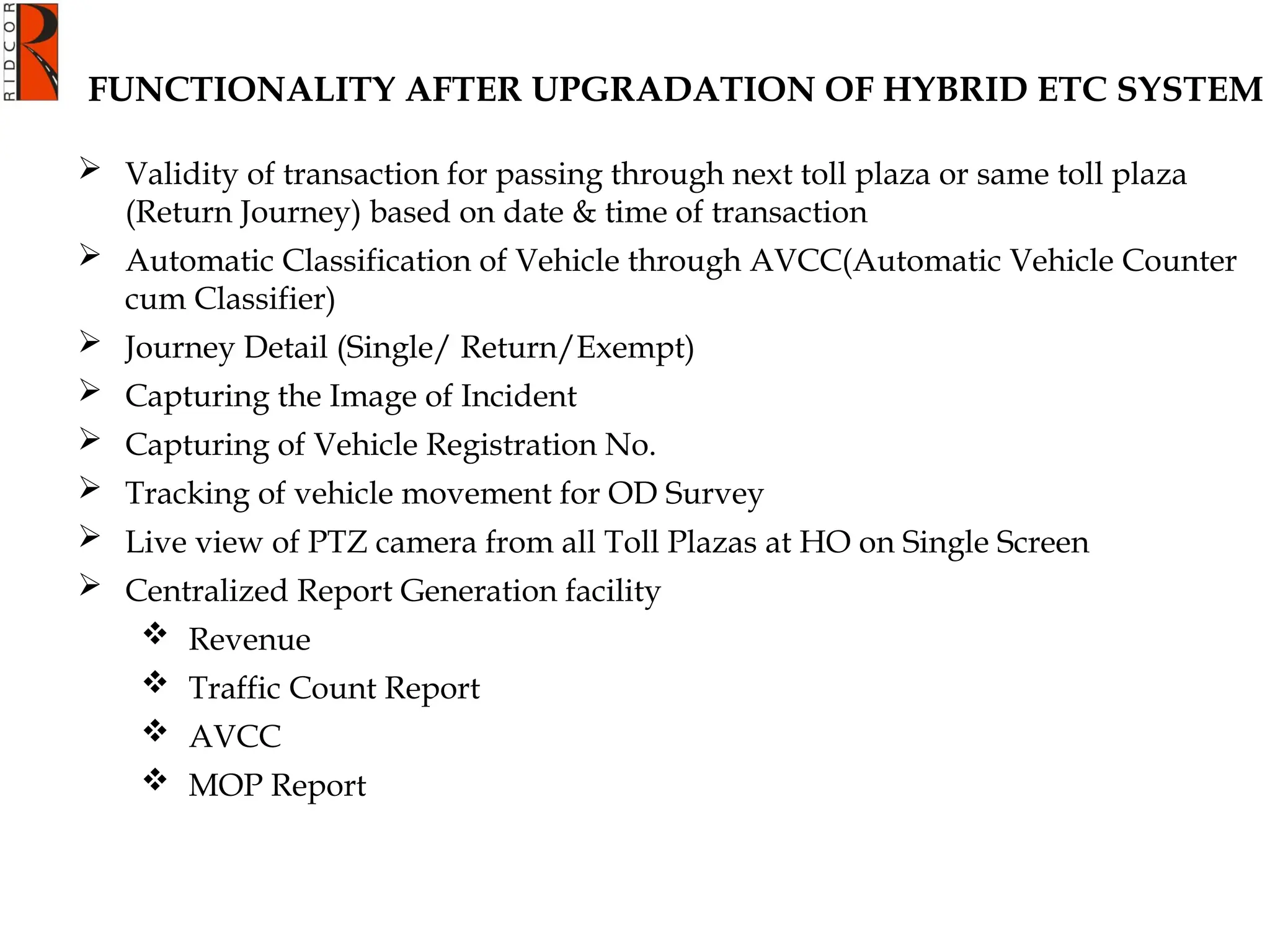 RIDCOR

FUNCTIONALITY AFTER UPGRADATION OF HYBRID ETC SYSTEM

➢ Validity of transaction for passing through next toll plaza or same toll plaza (Return Journey) based on date & time of transaction

➢ Automatic Classification of Vehicle through AVCC(Automatic Vehicle Counter cum Classifier)

➢ Journey Detail (Single/ Return/Exempt)

➢ Capturing the Image of Incident

➢ Capturing of Vehicle Registration No.

➢ Tracking of vehicle movement for OD Survey

➢ Live view of PTZ camera from all Toll Plazas at HO on Single Screen

➢ Centralized Report Generation facility

❖ Revenue

❖ Traffic Count Report

❖ AVCC

❖ MOP Report